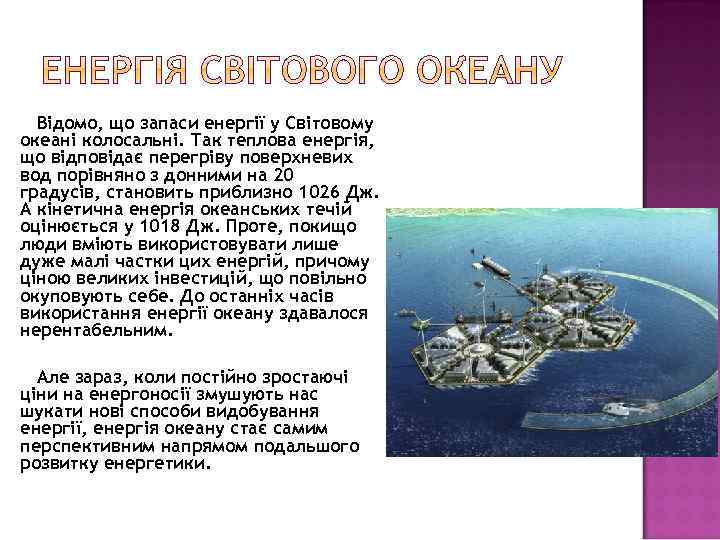 ЕНЕРГІЯ СВІТОВОГО ОКЕАНУ

Відомо, що запаси енергії у Світовому океані колосальні. Так теплова енергія, що відповідає перегріву поверхневих вод порівняно з донними на 20 градусів, становить приблизно 1026 Дж. А кінетична енергія океанських течій оцінюється у 1018 Дж. Проте, покищо люди вміють використовувати лише дуже малі частки цих енергій, причому ціною великих інвестицій, що повільно окуповують себе. До останніх часів використання енергії океану здавалося нерентабельним.

Але зараз, коли постійно зростаючі ціни на енергоносії змушують нас шукати нові способи видобування енергії, енергія океану стає самим перспективним напрямом подальшого розвитку енергетики.